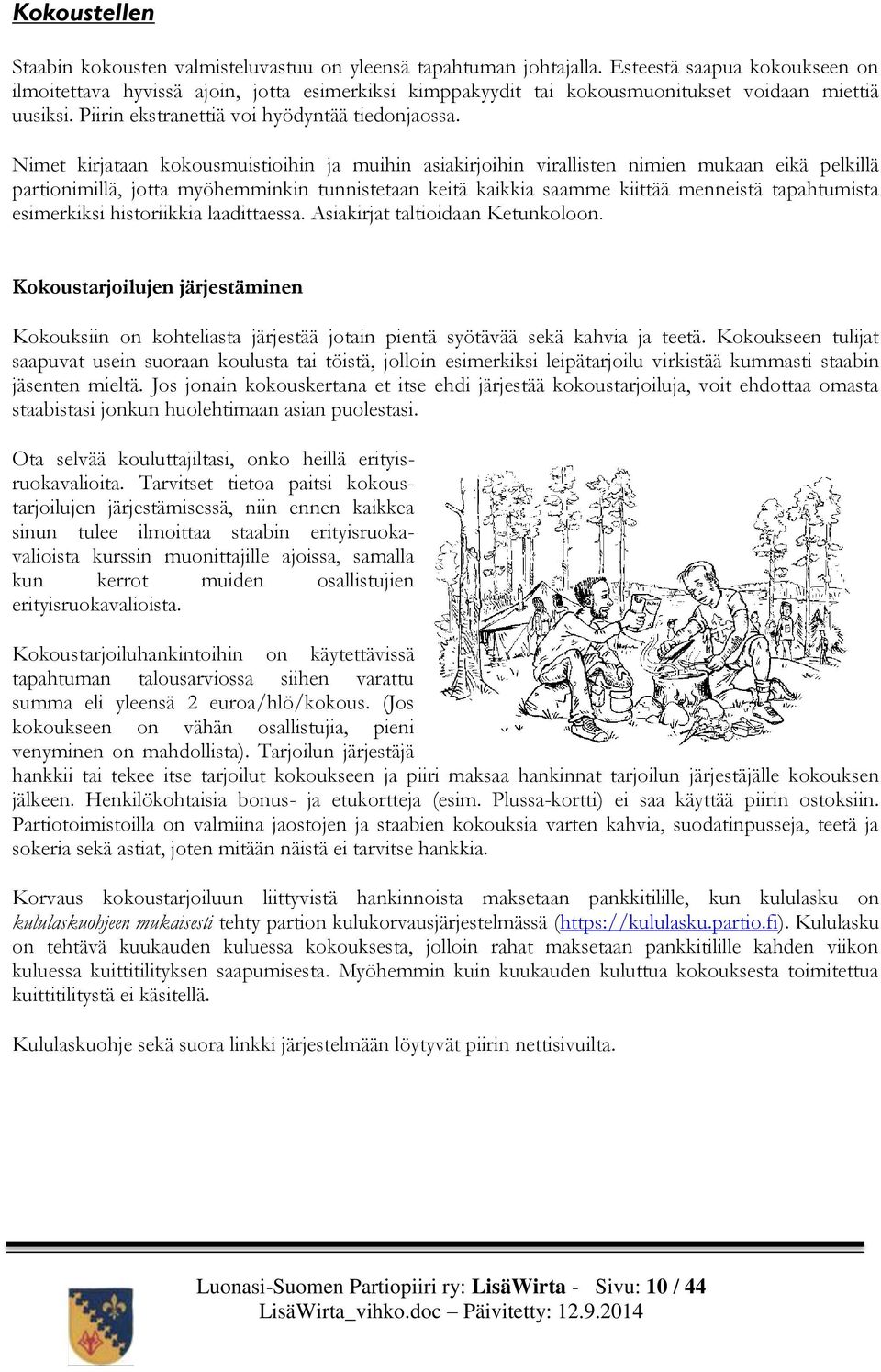 Kokoustellen

Staabin kokousten valmisteluvastuu on yleensä tapahtuman johtajalla. Esteestä saapua kokoukseen on ilmoitettava hyvissä ajoin, jotta esimerkiksi kimppakyydit tai kokousmuonitukset voidaan miettiä uusiksi. Piirin ekstranettiä voi hyödyntää tiedonjaossa.

Nimet kirjataan kokousmuistioihin ja muihin asiakirjoihin virallisten nimien mukaan eikä pelkillä partionimillä, jotta myöhemminkin tunnistetaan keitä kaikkia saamme kiittää menneistä tapahtumista esimerkiksi historiikkia laadittaessa. Asiakirjat taltioidaan Ketunkoloon.

Kokoustarjoilujen järjestäminen

Kokouksiin on kohteliasta järjestää jotain pientä syötävää sekä kahvia ja teetä. Kokoukseen tulijat saapuvat usein suoraan koulusta tai töistä, jolloin esimerkiksi leipätarjoilu virkistää kummasti staabin jäsenten mieltä. Jos jonain kokouskertana et itse ehdi järjestää kokoustarjoiluja, voit ehdottaa omasta staabistasi jonkun huolehtimaan asian puolestasi.

Ota selvää kouluttajiltasi, onko heillä erityisruokavalioita. Tarvitset tietoa paitsi kokoustarjoilujen järjestämisessä, niin ennen kaikkea sinun tulee ilmoittaa staabin erityisruokavalioista kurssin muonittajille ajoissa, samalla kun kerrot muiden osallistujien erityisruokavalioista.

Kokoustarjoiluhankintoihin on käytettävissä tapahtuman talousarviossa siihen varattu summa eli yleensä 2 euroa/hlö/kokous. (Jos kokoukseen on vähän osallistujia, pieni venyminen on mahdollista). Tarjoilun järjestäjä hankkii tai tekee itse tarjoilut kokoukseen ja piiri maksaa hankinnat tarjoilun järjestäjälle kokouksen jälkeen. Henkilökohtaisia bonus- ja etukortteja (esim. Plussa-kortti) ei saa käyttää piirin ostoksiin. Partiotoimistoilla on valmiina jaostojen ja staabien kokouksia varten kahvia, suodatinpusseja, teetä ja sokeria sekä astiat, joten mitään näistä ei tarvitse hankkia.

Korvaus kokoustarjoiluun liittyvistä hankinnoista maksetaan pankkitilille, kun kululasku on kululaskuohjeen mukaisesti tehty partion kulukorvausjärjestelmässä (https://kululasku.partio.fi). Kululasku on tehtävä kuukauden kuluessa kokouksesta, jolloin rahat maksetaan pankkitilille kahden viikon kuluessa kuittitilityksen saapumisesta. Myöhemmin kuin kuukauden kuluttua kokouksesta toimitettua kuittitilitystä ei käsitellä.

Kululaskuohje sekä suora linkki järjestelmään löytyvät piirin nettisivuilta.

Luonasi-Suomen Partiopiiri ry: LisäWirta - Sivu: 10 / 44
LisäWirta_vihko.doc – Päivitetty: 12.9.2014